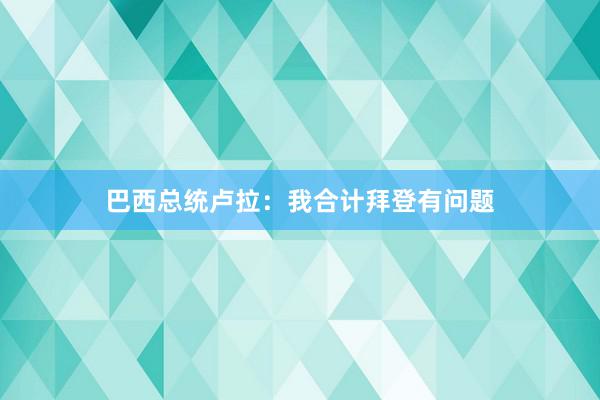 巴西总统卢拉：我合计拜登有问题